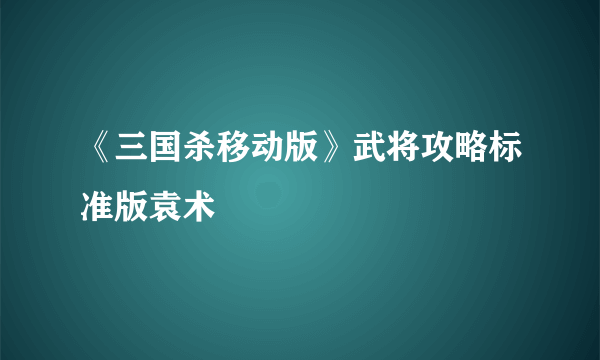 《三国杀移动版》武将攻略标准版袁术